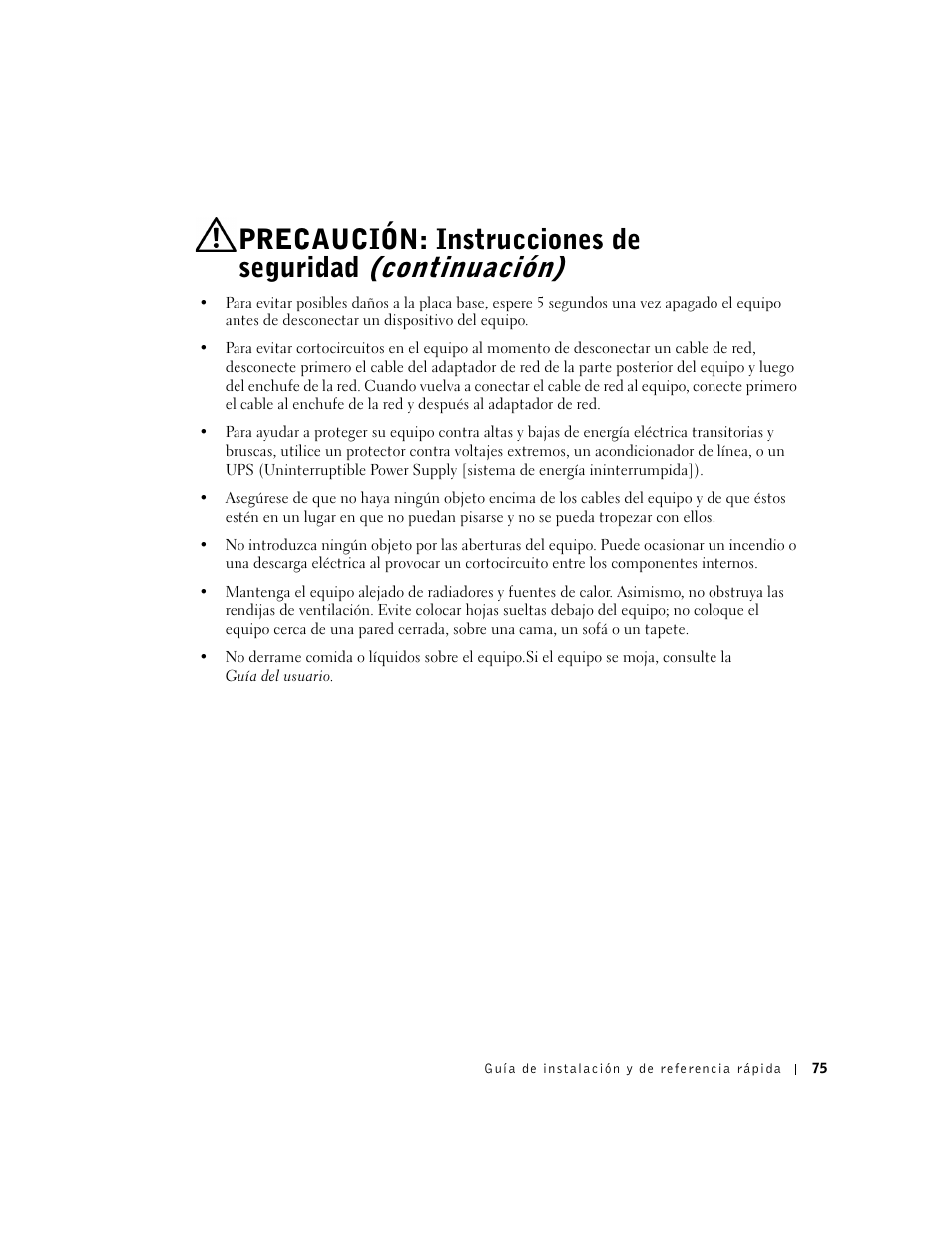 PRECAUCIÓN: Instrucciones de seguridad (continuación)

• Para evitar posibles daños a la placa base, espere 5 segundos una vez apagado el equipo antes de desconectar un dispositivo del equipo.

• Para evitar cortocircuitos en el equipo al momento de desconectar un cable de red, desconecte primero el cable del adaptador de red de la parte posterior del equipo y luego del enchufe de la red. Cuando vuelva a conectar el cable de red al equipo, conecte primero el cable al enchufe de la red y después al adaptador de red.

• Para ayudar a proteger su equipo contra altas y bajas de energía eléctrica transitorias y bruscas, utilice un protector contra voltajes extremos, un acondicionador de línea, o un UPS (Uninterruptible Power Supply [sistema de energía ininterrumpida]).

• Asegúrese de que no haya ningún objeto encima de los cables del equipo y de que éstos estén en un lugar en que no puedan pisarse y no se pueda tropezar con ellos.

• No introduzca ningún objeto por las aberturas del equipo. Puede ocasionar un incendio o una descarga eléctrica al provocar un cortocircuito entre los componentes internos.

• Mantenga el equipo alejado de radiadores y fuentes de calor. Asimismo, no obstruya las rendijas de ventilación. Evite colocar hojas sueltas debajo del equipo; no coloque el equipo cerca de una pared cerrada, sobre una cama, un sofá o un tapete.

• No derrame comida o líquidos sobre el equipo.Si el equipo se moja, consulte la Guía del usuario.

Guía de instalación y de referencia rápida | 75